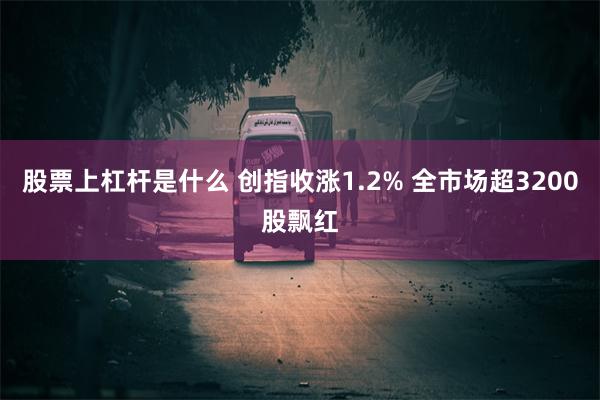 股票上杠杆是什么 创指收涨1.2% 全市场超3200股飘红